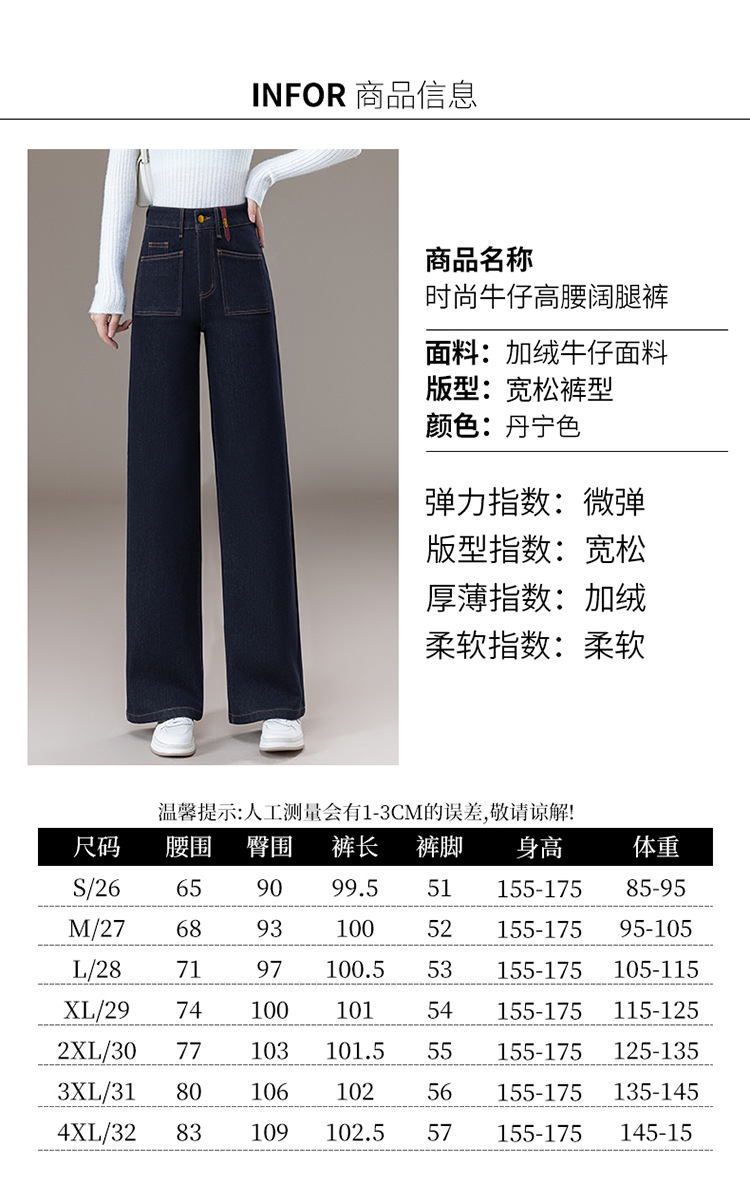 INFOR 商品信息

商品名称
时尚牛仔高腰阔腿裤

面料：加绒牛仔面料
版型：宽松裤型
颜色：丹宁色

弹力指数：微弹
版型指数：宽松
厚薄指数：加绒
柔软指数：柔软

温馨提示:人工测量会有1-3CM的误差,敬请谅解!

| 尺码 | 腰围 | 臀围 | 裤长 | 裤脚 | 身高 | 体重 |
|---|---|---|---|---|---|---|
| S/26 | 65 | 90 | 99.5 | 51 | 155-175 | 85-95 |
| M/27 | 68 | 93 | 100 | 52 | 155-175 | 95-105 |
| L/28 | 71 | 97 | 100.5 | 53 | 155-175 | 105-115 |
| XL/29 | 74 | 100 | 101 | 54 | 155-175 | 115-125 |
| 2XL/30 | 77 | 103 | 101.5 | 55 | 155-175 | 125-135 |
| 3XL/31 | 80 | 106 | 102 | 56 | 155-175 | 135-145 |
| 4XL/32 | 83 | 109 | 102.5 | 57 | 155-175 | 145-15 |